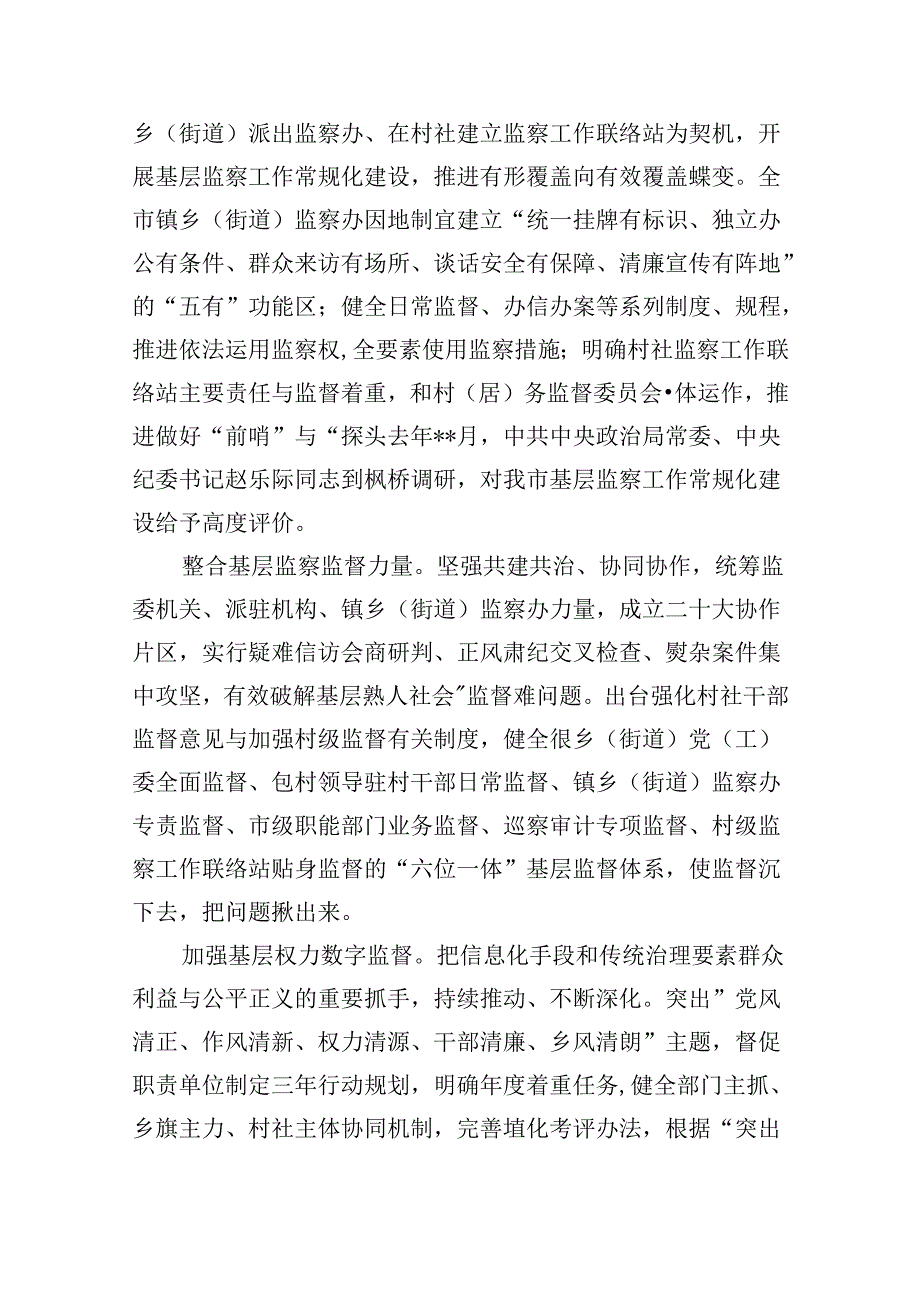 乡（街道）派出监察办、在村社建立监察工作联络站为契机，开展基层监察工作常规化建设，推进有形覆盖向有效覆盖蝶变。全市镇乡（街道）监察办因地制宜建立“统一挂牌有标识、独立办公有条件、群众来访有场所、谈话安全有保障、清廉宣传有阵地”的“五有”功能区；健全日常监督、办信办案等系列制度、规程，推进依法运用监察权,全要素使用监察措施；明确村社监察工作联络站主要责任与监督着重，和村（居）务监督委员会•体运作，推进做好“前哨”与“探头去年**月，中共中央政治局常委、中央纪委书记赵乐际同志到枫桥调研，对我市基层监察工作常规化建设给予高度评价。

整合基层监察监督力量。坚强共建共治、协同协作，统筹监委机关、派驻机构、镇乡（街道）监察办力量，成立二十大协作片区，实行疑难信访会商研判、正风肃纪交叉检查、熨杂案件集中攻坚，有效破解基层熟人社会"监督难问题。出台强化村社干部监督意见与加强村级监督有关制度，健全很乡（街道）党（工）委全面监督、包村领导驻村干部日常监督、镇乡（街道）监察办专责监督、市级职能部门业务监督、巡察审计专项监督、村级监察工作联络站贴身监督的“六位一体”基层监督体系，使监督沉下去，把问题揪出来。

加强基层权力数字监督。把信息化手段和传统治理要素群众利益与公平正义的重要抓手，持续推动、不断深化。突出”党风清正、作风清新、权力清源、干部清廉、乡风清朗”主题，督促职责单位制定三年行动规划，明确年度着重任务,健全部门主抓、乡旗主力、村社主体协同机制，完善埴化考评办法，根据“突出